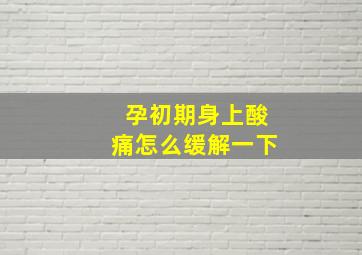 孕初期身上酸痛怎么缓解一下